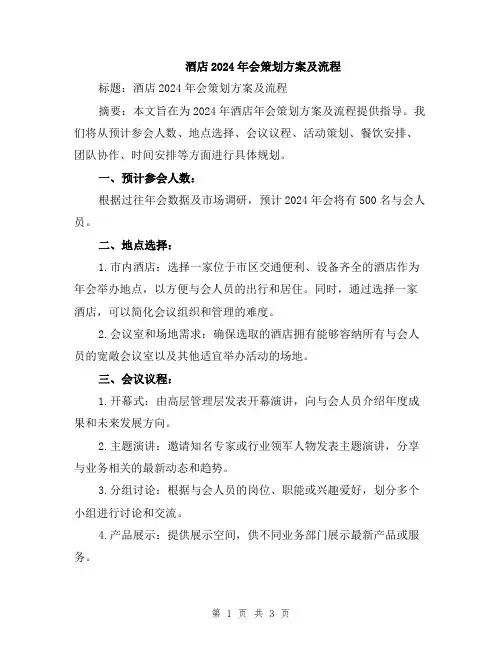 酒店 2024 年会策划方案及流程

标题：酒店 2024 年会策划方案及流程

摘要：本文旨在为 2024 年酒店年会策划方案及流程提供指导。我们将从预计参会人数、地点选择、会议议程、活动策划、餐饮安排、团队协作、时间安排等方面进行具体规划。

一、预计参会人数：

根据过往年会数据及市场调研，预计 2024 年会将有 500 名与会人员。

二、地点选择：

1. 市内酒店：选择一家位于市区交通便利、设备齐全的酒店作为年会举办地点，以方便与会人员的出行和居住。同时，通过选择一家酒店，可以简化会议组织和管理的难度。

2. 会议室和场地需求：确保选取的酒店拥有能够容纳所有与会人员的宽敞会议室以及其他适宜举办活动的场地。

三、会议议程：

1. 开幕式：由高层管理层发表开幕演讲，向与会人员介绍年度成果和未来发展方向。

2. 主题演讲：邀请知名专家或行业领军人物发表主题演讲，分享与业务相关的最新动态和趋势。

3. 分组讨论：根据与会人员的岗位、职能或兴趣爱好，划分多个小组进行讨论和交流。

4. 产品展示：提供展示空间，供不同业务部门展示最新产品或服务。

第 1 页 共 3 页